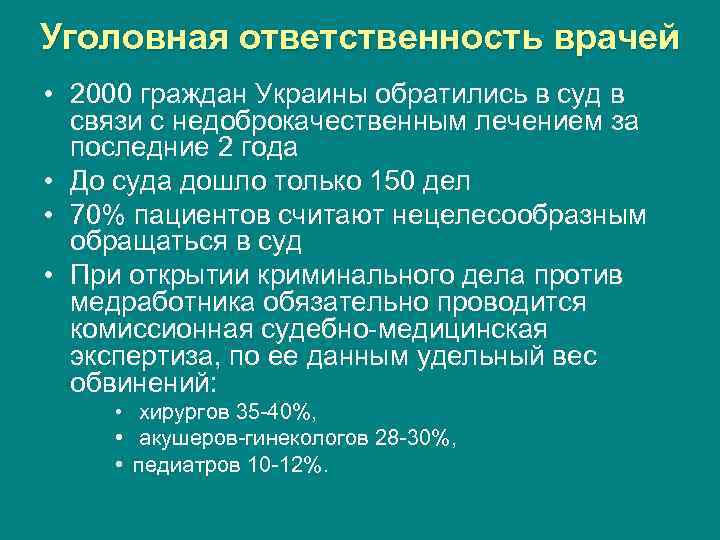 Уголовная ответственность врачей

• 2000 граждан Украины обратились в суд в связи с недоброкачественным лечением за последние 2 года
• До суда дошло только 150 дел
• 70% пациентов считают нецелесообразным обращаться в суд
• При открытии криминального дела против медработника обязательно проводится комиссионная судебно-медицинская экспертиза, по ее данным удельный вес обвинений:
  • хирургов 35-40%,
  • акушеров-гинекологов 28-30%,
  • педиатров 10-12%.